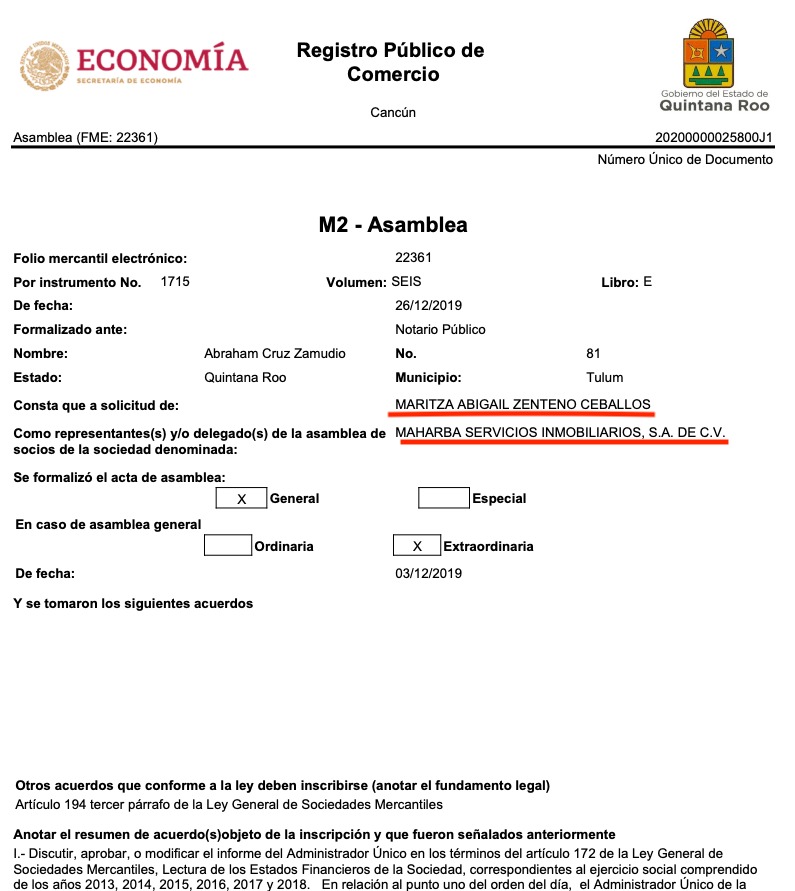 ECONOMÍA
SECRETARÍA DE ECONOMÍA

Registro Público de Comercio

Cancún

Gobierno del Estado de
Quintana Roo

Asamblea (FME: 22361)

20200000025800J1
Número Único de Documento

M2 - Asamblea

Folio mercantil electrónico: 22361
Por instrumento No. 1715 Volumen: SEIS Libro: E
De fecha: 26/12/2019
Formalizado ante: Notario Público
Nombre: Abraham Cruz Zamudio No. 81
Estado: Quintana Roo Municipio: Tulum
Consta que a solicitud de: MARITZA ABIGAIL ZENTENO CEBALLOS
Como representantes(s) y/o delegado(s) de la asamblea de socios de la sociedad denominada: MAHARBA SERVICIOS INMOBILIARIOS, S.A. DE C.V.
Se formalizó el acta de asamblea:
X General Especial
En caso de asamblea general
Ordinaria X Extraordinaria
De fecha: 03/12/2019
Y se tomaron los siguientes acuerdos

Otros acuerdos que conforme a la ley deben inscribirse (anotar el fundamento legal)
Artículo 194 tercer párrafo de la Ley General de Sociedades Mercantiles

Anotar el resumen de acuerdo(s)objeto de la inscripción y que fueron señalados anteriormente
I.- Discutir, aprobar, o modificar el informe del Administrador Único en los términos del artículo 172 de la Ley General de Sociedades Mercantiles, Lectura de los Estados Financieros de la Sociedad, correspondientes al ejercicio social comprendido de los años 2013, 2014, 2015, 2016, 2017 y 2018. En relación al punto uno del orden del día, el Administrador Único de la